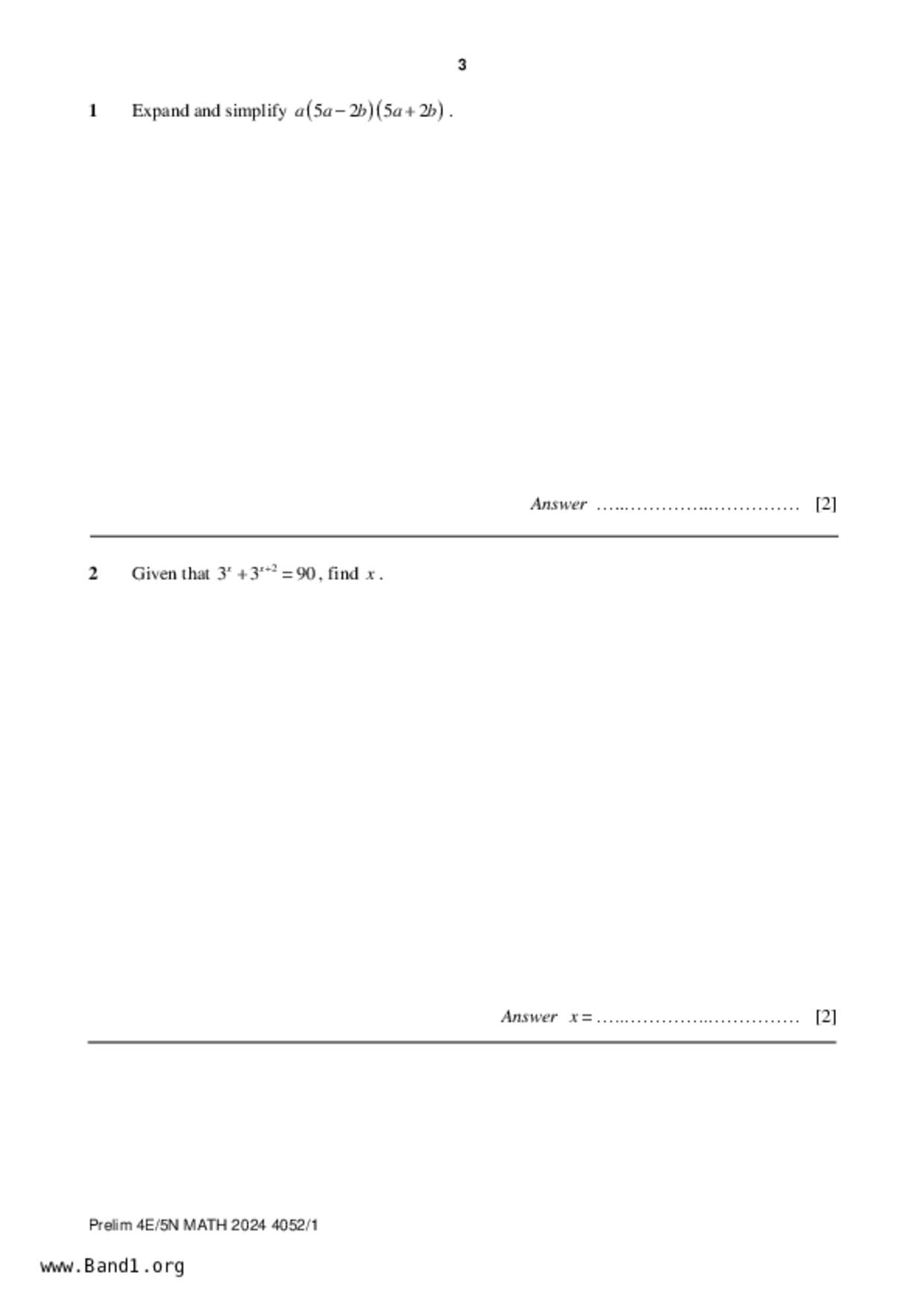 3

1 Expand and simplify $a(5a-2b)(5a+2b)$.

Answer ____ [2]

2 Given that $3^x+3^{x+2}=90$, find $x$.

Answer $x=$ ____ [2]

Prelim 4E/5N MATH 2024 4052/1

www.Band1.org